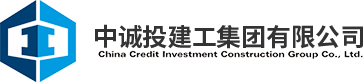 中诚投建工集团有限公司
China Credit Investment Construction Group Co., Ltd.